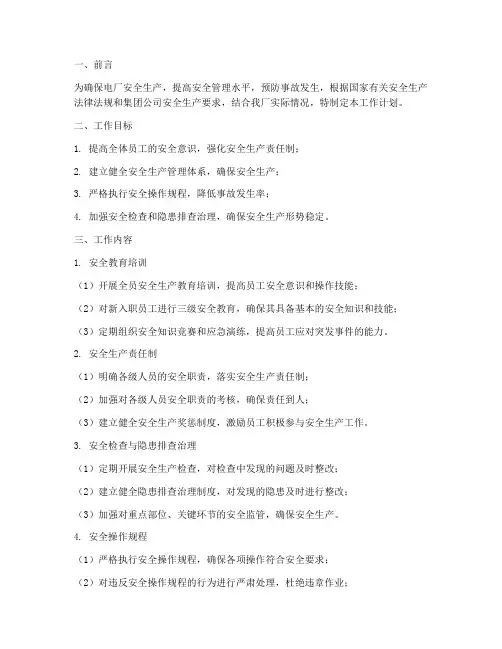 一、前言

为确保电厂安全生产，提高安全管理水平，预防事故发生，根据国家有关安全生产法律法规和集团公司安全生产要求，结合我厂实际情况，特制定本工作计划。

二、工作目标

1. 提高全体员工的安全意识，强化安全生产责任制；

2. 建立健全安全生产管理体系，确保安全生产；

3. 严格执行安全操作规程，降低事故发生率；

4. 加强安全检查和隐患排查治理，确保安全生产形势稳定。

三、工作内容

1. 安全教育培训

（1）开展全员安全生产教育培训，提高员工安全意识和操作技能；

（2）对新入职员工进行三级安全教育，确保其具备基本的安全知识和技能；

（3）定期组织安全知识竞赛和应急演练，提高员工应对突发事件的能力。

2. 安全生产责任制

（1）明确各级人员的安全职责，落实安全生产责任制；

（2）加强对各级人员安全职责的考核，确保责任到人；

（3）建立健全安全生产奖惩制度，激励员工积极参与安全生产工作。

3. 安全检查与隐患排查治理

（1）定期开展安全生产检查，对检查中发现的问题及时整改；

（2）建立健全隐患排查治理制度，对发现的隐患及时进行整改；

（3）加强对重点部位、关键环节的安全监管，确保安全生产。

4. 安全操作规程

（1）严格执行安全操作规程，确保各项操作符合安全要求；

（2）对违反安全操作规程的行为进行严肃处理，杜绝违章作业；